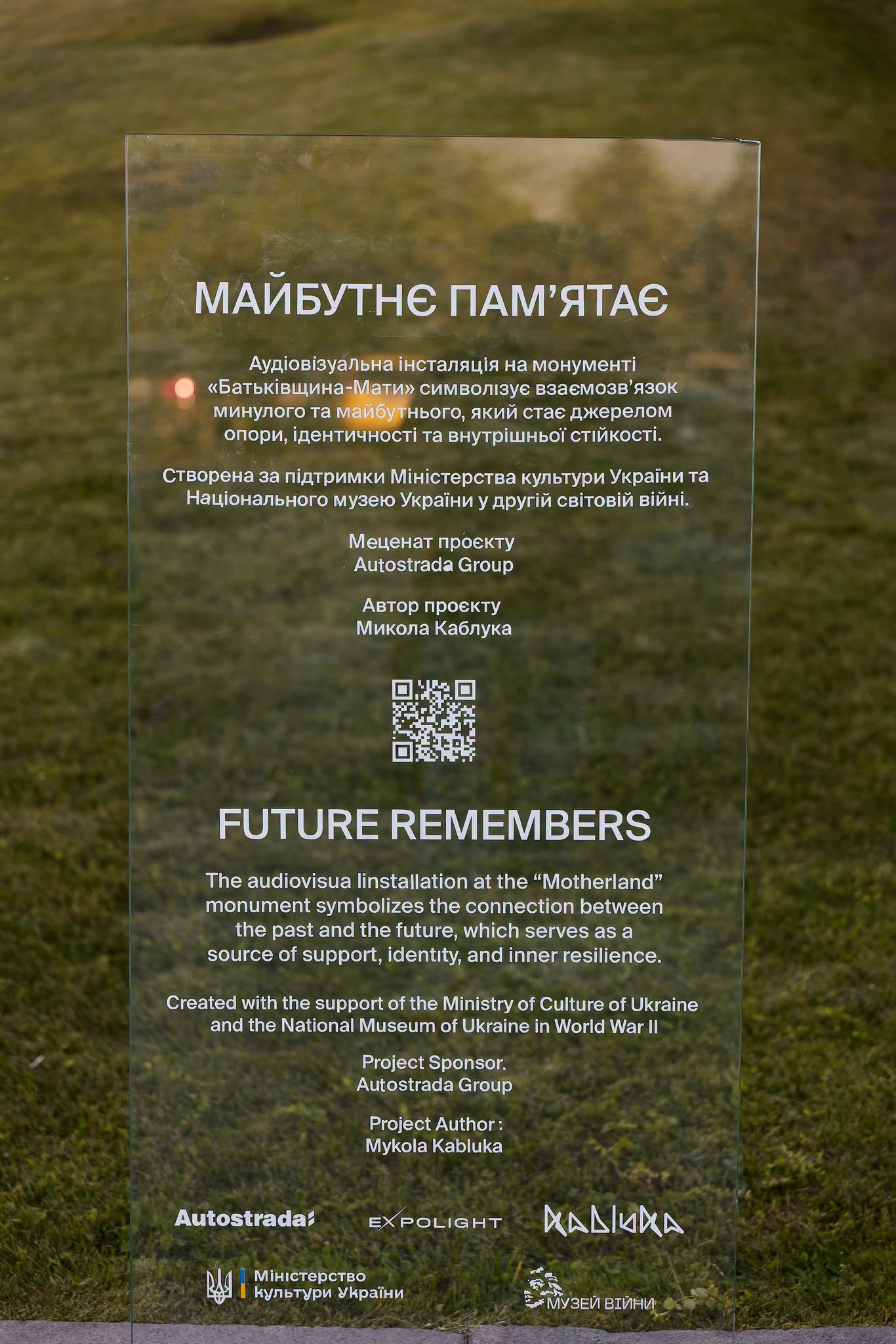 МАЙБУТНЄ ПАМ'ЯТАЄ

Аудіовізуальна інсталяція на монументі «Батьківщина-Мати» символізує взаємозв'язок минулого та майбутнього, який стає джерелом опори, ідентичності та внутрішньої стійкості.

Створена за підтримки Міністерства культури України та Національного музею України у другій світовій війні.

Меценат проєкту
Autostrada Group

Автор проєкту
Микола Каблука

FUTURE REMEMBERS

The audiovisua linstallation at the "Motherland" monument symbolizes the connection between the past and the future, which serves as a source of support, identity, and inner resilience.

Created with the support of the Ministry of Culture of Ukraine and the National Museum of Ukraine in World War II

Project Sponsor.
Autostrada Group

Project Author :
Mykola Kabluka

Autostrada EXPOLIGHT KABLUKA

Міністерство культури України

МУЗЕЙ ВІЙНИ